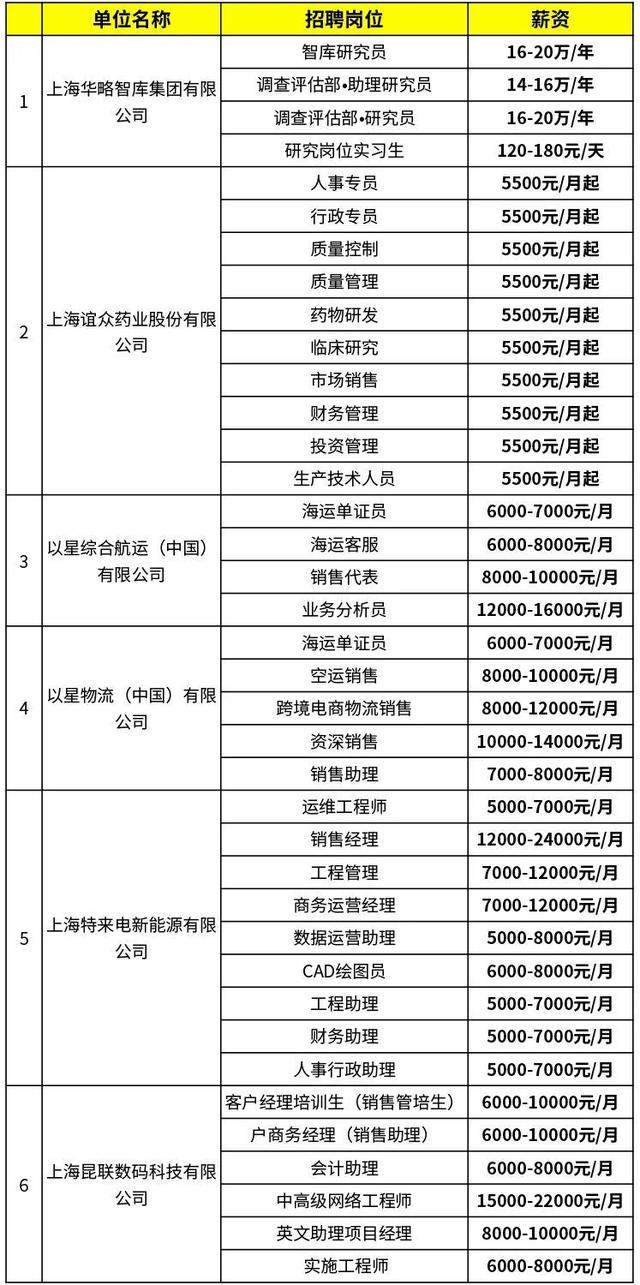 |  | 单位名称 | 招聘岗位 | 薪资 |
|---|---|---|---|
| 1 | 上海华略智库集团有限公司 | 智库研究员 | 16-20万/年 |
|  |  | 调查评估部•助理研究员 | 14-16万/年 |
|  |  | 调查评估部•研究员 | 16-20万/年 |
|  |  | 研究岗位实习生 | 120-180元/天 |
| 2 | 上海谊众药业股份有限公司 | 人事专员 | 5500元/月起 |
|  |  | 行政专员 | 5500元/月起 |
|  |  | 质量控制 | 5500元/月起 |
|  |  | 质量管理 | 5500元/月起 |
|  |  | 药物研发 | 5500元/月起 |
|  |  | 临床研究 | 5500元/月起 |
|  |  | 市场销售 | 5500元/月起 |
|  |  | 财务管理 | 5500元/月起 |
|  |  | 投资管理 | 5500元/月起 |
|  |  | 生产技术人员 | 5500元/月起 |
| 3 | 以星综合航运（中国）有限公司 | 海运单证员 | 6000-7000元/月 |
|  |  | 海运客服 | 6000-8000元/月 |
|  |  | 销售代表 | 8000-10000元/月 |
|  |  | 业务分析员 | 12000-16000元/月 |
| 4 | 以星物流（中国）有限公司 | 海运单证员 | 6000-7000元/月 |
|  |  | 空运销售 | 8000-10000元/月 |
|  |  | 跨境电商物流销售 | 8000-12000元/月 |
|  |  | 资深销售 | 10000-14000元/月 |
|  |  | 销售助理 | 7000-8000元/月 |
| 5 | 上海特来电新能源有限公司 | 运维工程师 | 5000-7000元/月 |
|  |  | 销售经理 | 12000-24000元/月 |
|  |  | 工程管理 | 7000-12000元/月 |
|  |  | 商务运营经理 | 7000-12000元/月 |
|  |  | 数据运营助理 | 5000-8000元/月 |
|  |  | CAD绘图员 | 6000-8000元/月 |
|  |  | 工程助理 | 5000-7000元/月 |
|  |  | 财务助理 | 5000-7000元/月 |
|  |  | 人事行政助理 | 5000-7000元/月 |
| 6 | 上海昆联数码科技有限公司 | 客户经理培训生（销售管培生） | 6000-10000元/月 |
|  |  | 户商务经理（销售助理） | 6000-10000元/月 |
|  |  | 会计助理 | 6000-8000元/月 |
|  |  | 中高级网络工程师 | 15000-22000元/月 |
|  |  | 英文助理项目经理 | 8000-10000元/月 |
|  |  | 实施工程师 | 6000-8000元/月 |